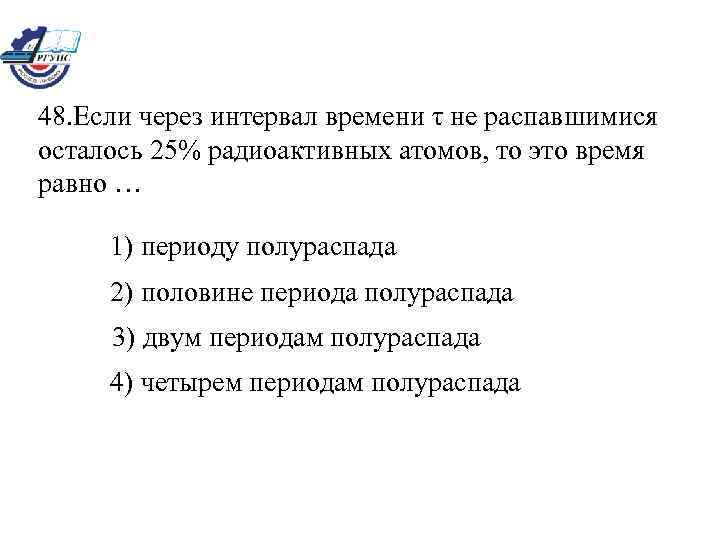 РГУПС

48.Если через интервал времени $\tau$ не распавшимися осталось 25% радиоактивных атомов, то это время равно …

1) периоду полураспада

2) половине периода полураспада

3) двум периодам полураспада

4) четырем периодам полураспада